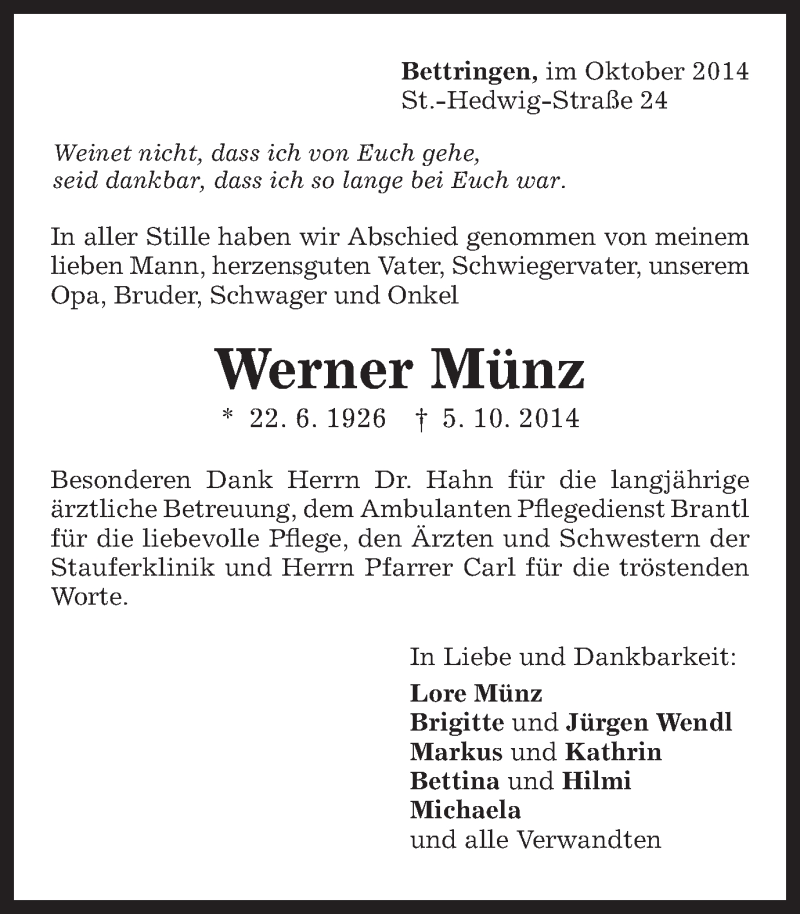 Bettringen, im Oktober 2014
St.-Hedwig-Straße 24

Weinet nicht, dass ich von Euch gehe,
seid dankbar, dass ich so lange bei Euch war.

In aller Stille haben wir Abschied genommen von meinem lieben Mann, herzensguten Vater, Schwiegervater, unserem Opa, Bruder, Schwager und Onkel

Werner Münz

* 22. 6. 1926 † 5. 10. 2014

Besonderen Dank Herrn Dr. Hahn für die langjährige ärztliche Betreuung, dem Ambulanten Pflegedienst Brantl für die liebevolle Pflege, den Ärzten und Schwestern der Stauferklinik und Herrn Pfarrer Carl für die tröstenden Worte.

In Liebe und Dankbarkeit:
Lore Münz
Brigitte und Jürgen Wendl
Markus und Kathrin
Bettina und Hilmi
Michaela
und alle Verwandten